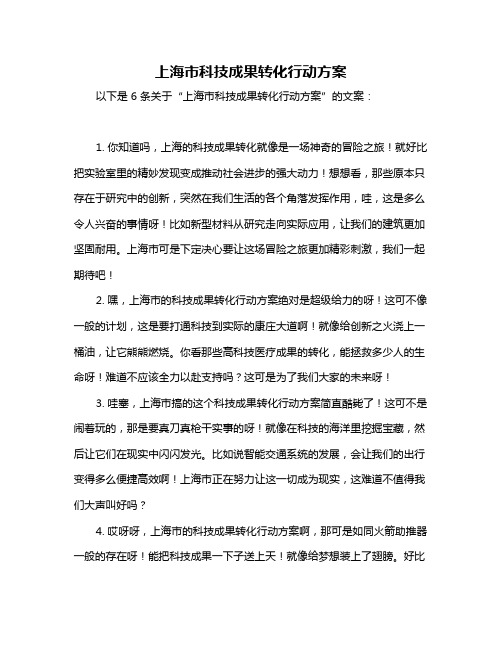 上海市科技成果转化行动方案

以下是 6 条关于“上海市科技成果转化行动方案”的文案：

1. 你知道吗，上海的科技成果转化就像是一场神奇的冒险之旅！就好比把实验室里的精妙发现变成推动社会进步的强大动力！想想看，那些原本只存在于研究中的创新，突然在我们生活的各个角落发挥作用，哇，这是多么令人兴奋的事情呀！比如新型材料从研究走向实际应用，让我们的建筑更加坚固耐用。上海市可是下定决心要让这场冒险之旅更加精彩刺激，我们一起期待吧！

2. 嘿，上海市的科技成果转化行动方案绝对是超级给力的呀！这可不像一般的计划，这是要打通科技到实际的康庄大道啊！就像给创新之火浇上一桶油，让它熊熊燃烧。你看那些高科技医疗成果的转化，能拯救多少人的生命呀！难道不应该全力以赴支持吗？这可是为了我们大家的未来呀！

3. 哇塞，上海市搞的这个科技成果转化行动方案简直酷毙了！这可不是闹着玩的，那是要真刀真枪干实事的呀！就像在科技的海洋里挖掘宝藏，然后让它们在现实中闪闪发光。比如说智能交通系统的发展，会让我们的出行变得多么便捷高效啊！上海市正在努力让这一切成为现实，这难道不值得我们大声叫好吗？

4. 哎呀呀，上海市的科技成果转化行动方案啊，那可是如同火箭助推器一般的存在呀！能把科技成果一下子送上天！就像给梦想装上了翅膀。好比